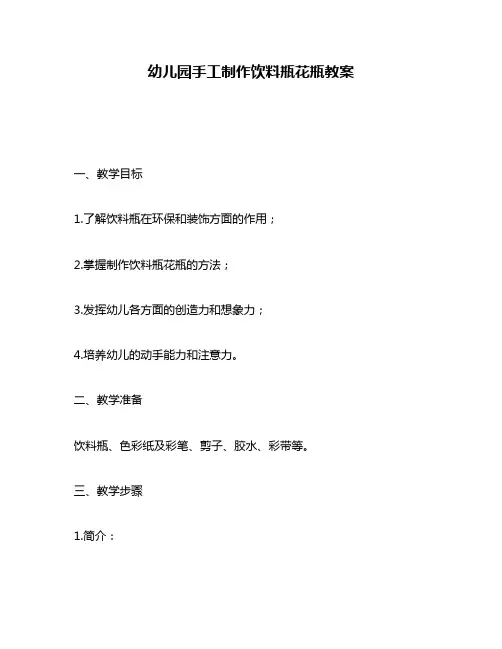 幼儿园手工制作饮料瓶花瓶教案

一、教学目标

1.了解饮料瓶在环保和装饰方面的作用；

2.掌握制作饮料瓶花瓶的方法；

3.发挥幼儿各方面的创造力和想象力；

4.培养幼儿的动手能力和注意力。

二、教学准备

饮料瓶、色彩纸及彩笔、剪子、胶水、彩带等。

三、教学步骤

1.简介：